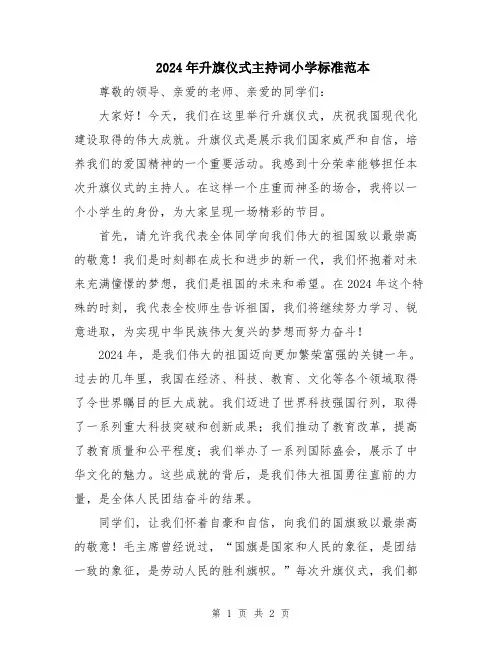 2024年升旗仪式主持词小学标准范本

尊敬的领导、亲爱的老师、亲爱的同学们：

大家好！今天，我们在这里举行升旗仪式，庆祝我国现代化建设取得的伟大成就。升旗仪式是展示我们国家威严和自信，培养我们的爱国精神的一个重要活动。我感到十分荣幸能够担任本次升旗仪式的主持人。在这样一个庄重而神圣的场合，我将以一个小学生的身份，为大家呈现一场精彩的节目。

首先，请允许我代表全体同学向我们伟大的祖国致以最崇高的敬意！我们是时刻都在成长和进步的新一代，我们怀抱着对未来充满憧憬的梦想，我们是祖国的未来和希望。在2024年这个特殊的时刻，我代表全校师生告诉祖国，我们将继续努力学习、锐意进取，为实现中华民族伟大复兴的梦想而努力奋斗！

2024年，是我们伟大的祖国迈向更加繁荣富强的关键一年。过去的几年里，我国在经济、科技、教育、文化等各个领域取得了令世界瞩目的巨大成就。我们迈进了世界科技强国行列，取得了一系列重大科技突破和创新成果；我们推动了教育改革，提高了教育质量和公平程度；我们举办了一系列国际盛会，展示了中华文化的魅力。这些成就的背后，是我们伟大祖国勇往直前的力量，是全体人民团结奋斗的结果。

同学们，让我们怀着自豪和自信，向我们的国旗致以最崇高的敬意！毛主席曾经说过，“国旗是国家和人民的象征，是团结一致的象征，是劳动人民的胜利旗帜。”每次升旗仪式，我们都

第 1 页 共 2 页